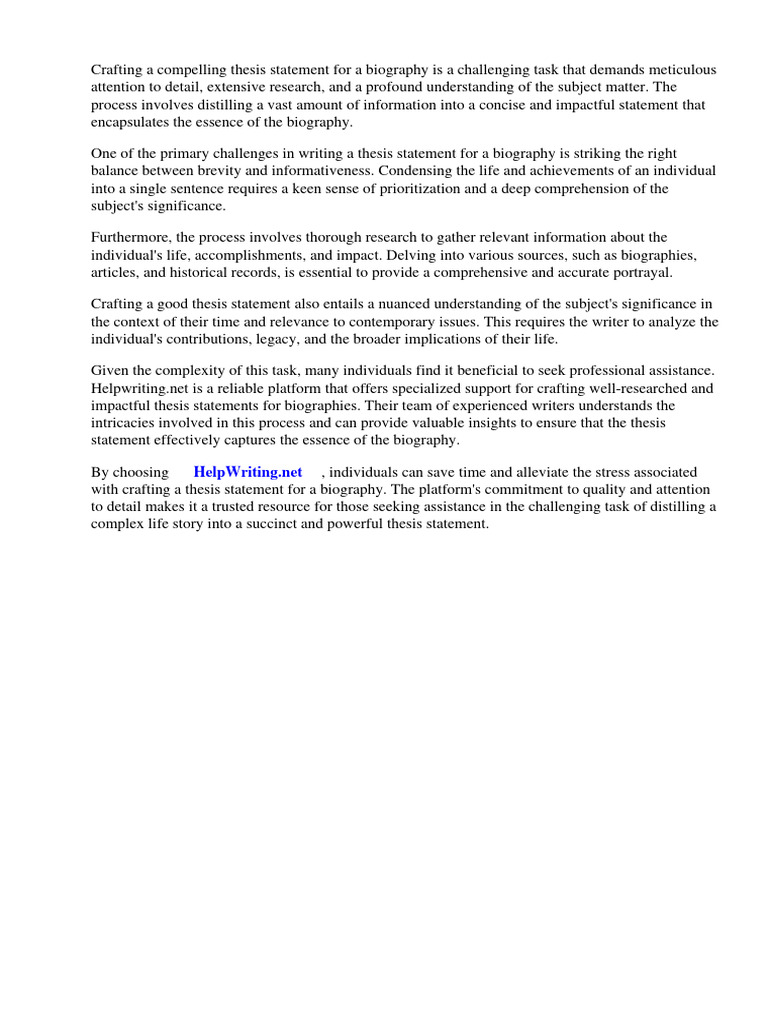 Crafting a compelling thesis statement for a biography is a challenging task that demands meticulous attention to detail, extensive research, and a profound understanding of the subject matter. The process involves distilling a vast amount of information into a concise and impactful statement that encapsulates the essence of the biography.

One of the primary challenges in writing a thesis statement for a biography is striking the right balance between brevity and informativeness. Condensing the life and achievements of an individual into a single sentence requires a keen sense of prioritization and a deep comprehension of the subject's significance.

Furthermore, the process involves thorough research to gather relevant information about the individual's life, accomplishments, and impact. Delving into various sources, such as biographies, articles, and historical records, is essential to provide a comprehensive and accurate portrayal.

Crafting a good thesis statement also entails a nuanced understanding of the subject's significance in the context of their time and relevance to contemporary issues. This requires the writer to analyze the individual's contributions, legacy, and the broader implications of their life.

Given the complexity of this task, many individuals find it beneficial to seek professional assistance. Helpwriting.net is a reliable platform that offers specialized support for crafting well-researched and impactful thesis statements for biographies. Their team of experienced writers understands the intricacies involved in this process and can provide valuable insights to ensure that the thesis statement effectively captures the essence of the biography.

By choosing HelpWriting.net , individuals can save time and alleviate the stress associated with crafting a thesis statement for a biography. The platform's commitment to quality and attention to detail makes it a trusted resource for those seeking assistance in the challenging task of distilling a complex life story into a succinct and powerful thesis statement.